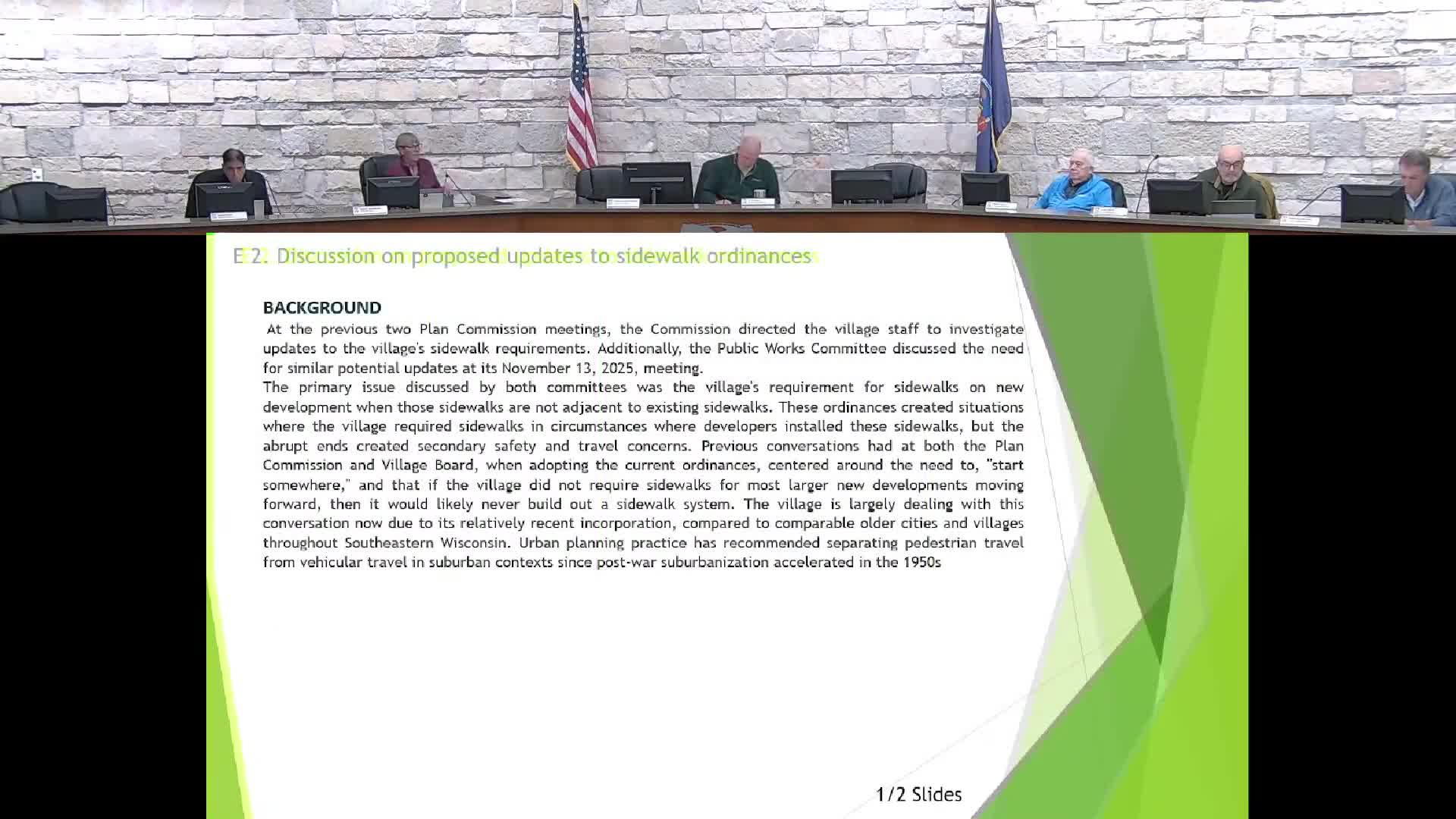 E 2. Discussion on proposed updates to sidewalk ordinances

BACKGROUND

At the previous two Plan Commission meetings, the Commission directed the village staff to investigate updates to the village's sidewalk requirements. Additionally, the Public Works Committee discussed the need for similar potential updates at its November 13, 2025, meeting.

The primary issue discussed by both committees was the village's requirement for sidewalks on new development when those sidewalks are not adjacent to existing sidewalks. These ordinances created situations where the village required sidewalks in circumstances where developers installed these sidewalks, but the abrupt ends created secondary safety and travel concerns. Previous conversations had at both the Plan Commission and Village Board, when adopting the current ordinances, centered around the need to, "start somewhere," and that if the village did not require sidewalks for most larger new developments moving forward, then it would likely never build out a sidewalk system. The village is largely dealing with this conversation now due to its relatively recent incorporation, compared to comparable older cities and villages throughout Southeastern Wisconsin. Urban planning practice has recommended separating pedestrian travel from vehicular travel in suburban contexts since post-war suburbanization accelerated in the 1950s

1/2 Slides